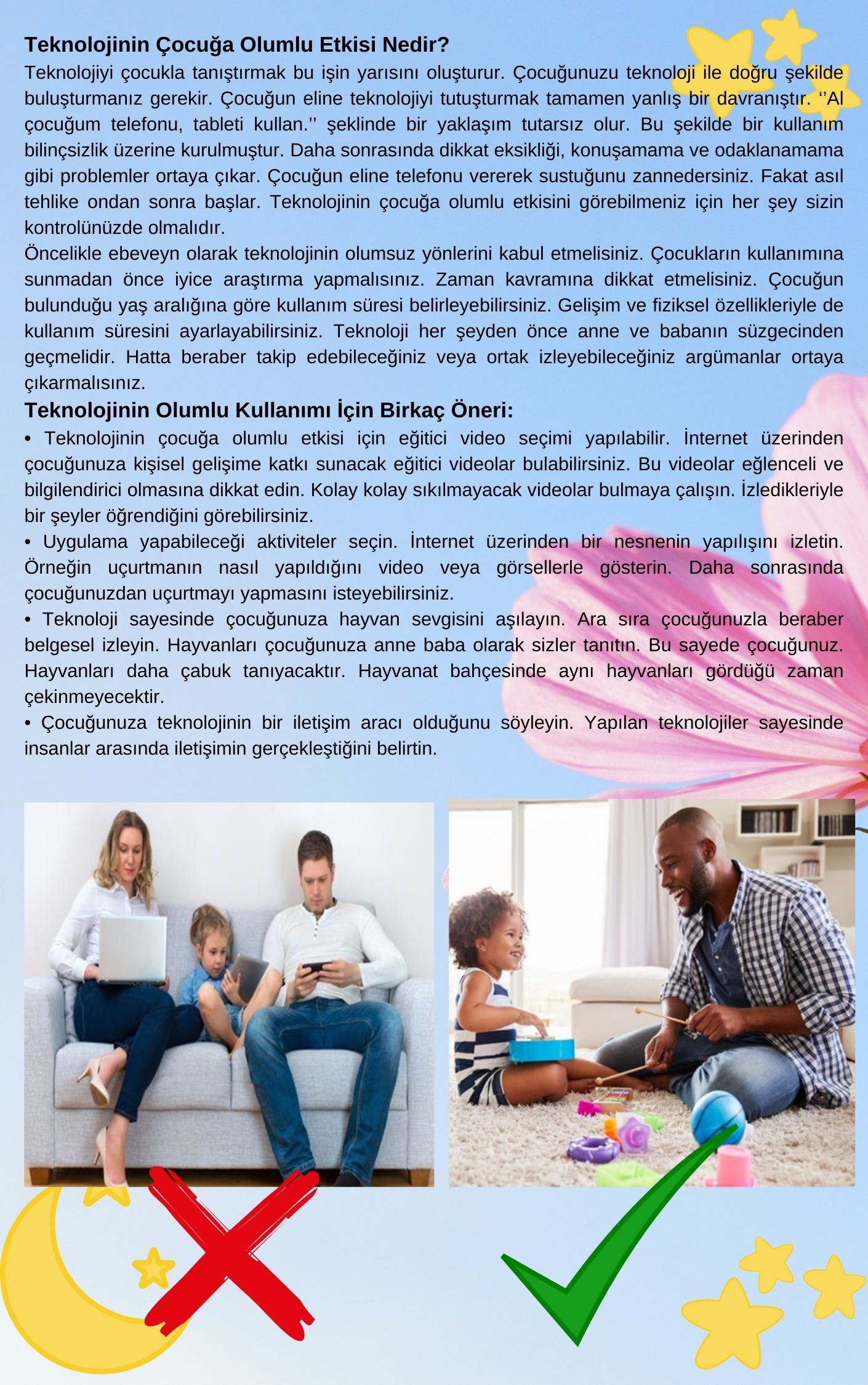 **Teknolojinin Çocuğa Olumlu Etkisi Nedir?**
Teknolojiyi çocukla tanıştırmak bu işin yarısını oluşturur. Çocuğunuzu teknoloji ile doğru şekilde buluşturmanız gerekir. Çocuğun eline teknolojiyi tutuşturmak tamamen yanlış bir davranıştır. ‘’Al çocuğum telefonu, tableti kullan.’’ şeklinde bir yaklaşım tutarsız olur. Bu şekilde bir kullanım bilinçsizlik üzerine kurulmuştur. Daha sonrasında dikkat eksikliği, konuşamama ve odaklanamama gibi problemler ortaya çıkar. Çocuğun eline telefonu vererek sustuğunu zannedersiniz. Fakat asıl tehlike ondan sonra başlar. Teknolojinin çocuğa olumlu etkisini görebilmeniz için her şey sizin kontrolünüzde olmalıdır.
Öncelikle ebeveyn olarak teknolojinin olumsuz yönlerini kabul etmelisiniz. Çocukların kullanımına sunmadan önce iyice araştırma yapmalısınız. Zaman kavramına dikkat etmelisiniz. Çocuğun bulunduğu yaş aralığına göre kullanım süresi belirleyebilirsiniz. Gelişim ve fiziksel özellikleriyle de kullanım süresini ayarlayabilirsiniz. Teknoloji her şeyden önce anne ve babanın süzgecinden geçmelidir. Hatta beraber takip edebileceğiniz veya ortak izleyebileceğiniz argümanlar ortaya çıkarmalısınız.
**Teknolojinin Olumlu Kullanımı İçin Birkaç Öneri:**
• Teknolojinin çocuğa olumlu etkisi için eğitici video seçimi yapılabilir. İnternet üzerinden çocuğunuza kişisel gelişime katkı sunacak eğitici videolar bulabilirsiniz. Bu videolar eğlenceli ve bilgilendirici olmasına dikkat edin. Kolay kolay sıkılmayacak videolar bulmaya çalışın. İzledikleriyle bir şeyler öğrendiğini görebilirsiniz.
• Uygulama yapabileceği aktiviteler seçin. İnternet üzerinden bir nesnenin yapılışını izletin. Örneğin uçurtmanın nasıl yapıldığını video veya görsellerle gösterin. Daha sonrasında çocuğunuzdan uçurtmayı yapmasını isteyebilirsiniz.
• Teknoloji sayesinde çocuğunuza hayvan sevgisini aşılayın. Ara sıra çocuğunuzla beraber belgesel izleyin. Hayvanları çocuğunuza anne baba olarak sizler tanıtın. Bu sayede çocuğunuz. Hayvanları daha çabuk tanıyacaktır. Hayvanat bahçesinde aynı hayvanları gördüğü zaman çekinmeyecektir.
• Çocuğunuza teknolojinin bir iletişim aracı olduğunu söyleyin. Yapılan teknolojiler sayesinde insanlar arasında iletişimin gerçekleştiğini belirtin.